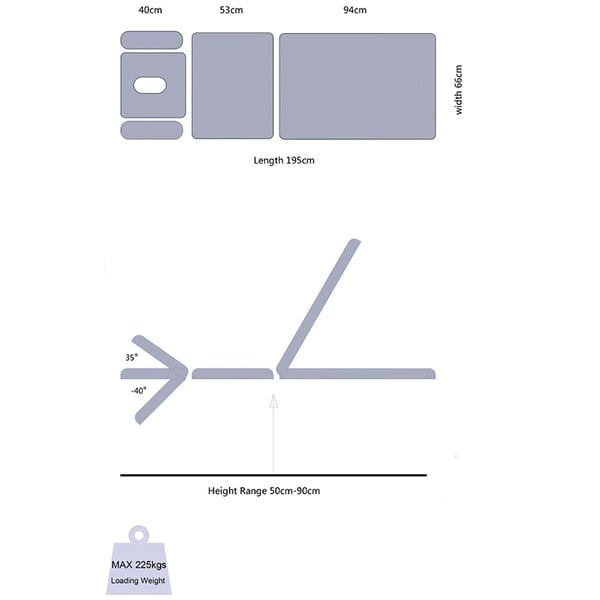 40cm 53cm 94cm

width 66cm

Length 195cm

35°

-40°

Height Range 50cm-90cm

MAX 225kgs
Loading Weight